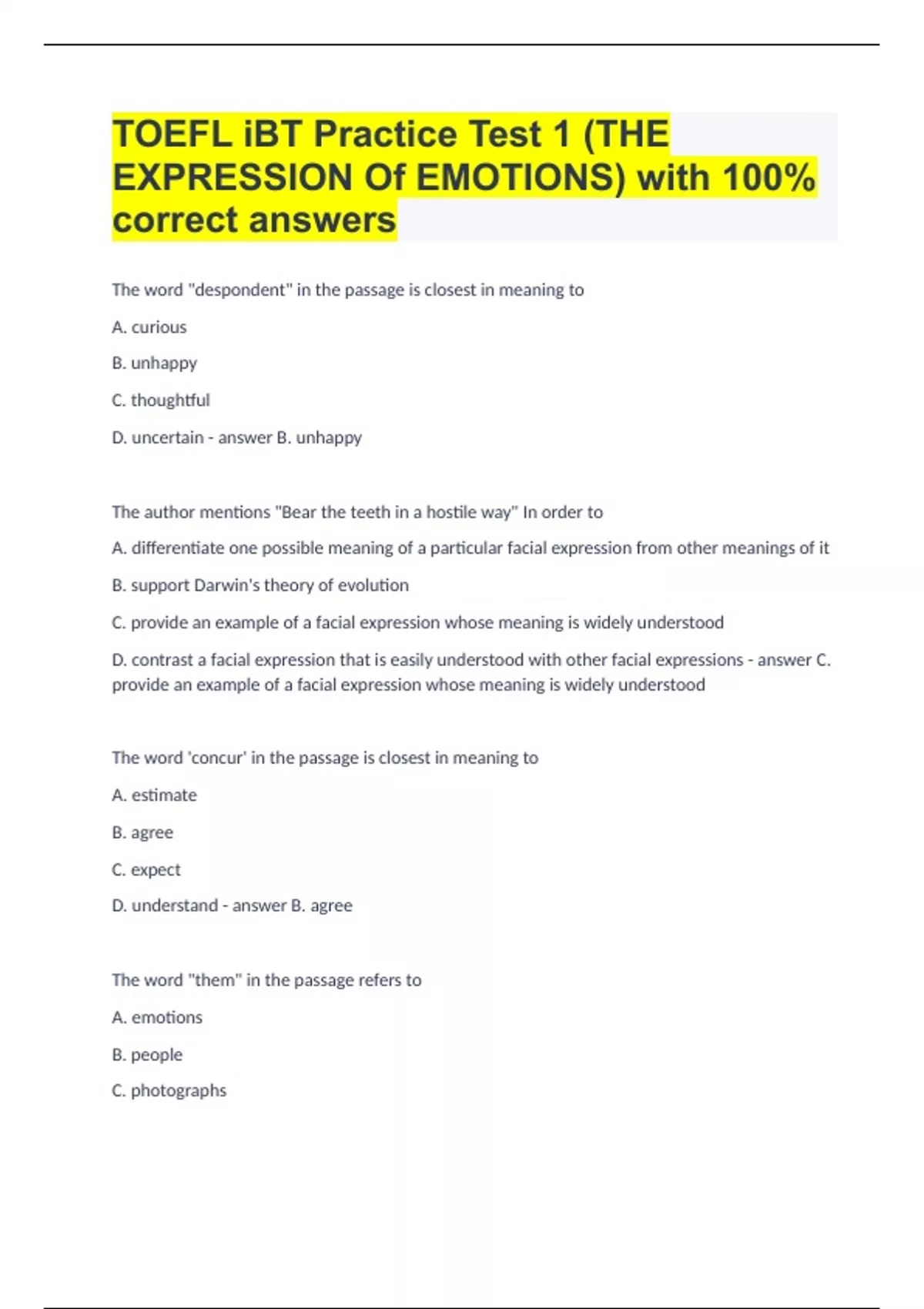 TOEFL iBT Practice Test 1 (THE EXPRESSION Of EMOTIONS) with 100% correct answers

The word "despondent" in the passage is closest in meaning to

A. curious

B. unhappy

C. thoughtful

D. uncertain - answer B. unhappy

The author mentions "Bear the teeth in a hostile way" In order to

A. differentiate one possible meaning of a particular facial expression from other meanings of it

B. support Darwin's theory of evolution

C. provide an example of a facial expression whose meaning is widely understood

D. contrast a facial expression that is easily understood with other facial expressions - answer C. provide an example of a facial expression whose meaning is widely understood

The word 'concur' in the passage is closest in meaning to

A. estimate

B. agree

C. expect

D. understand - answer B. agree

The word "them" in the passage refers to

A. emotions

B. people

C. photographs